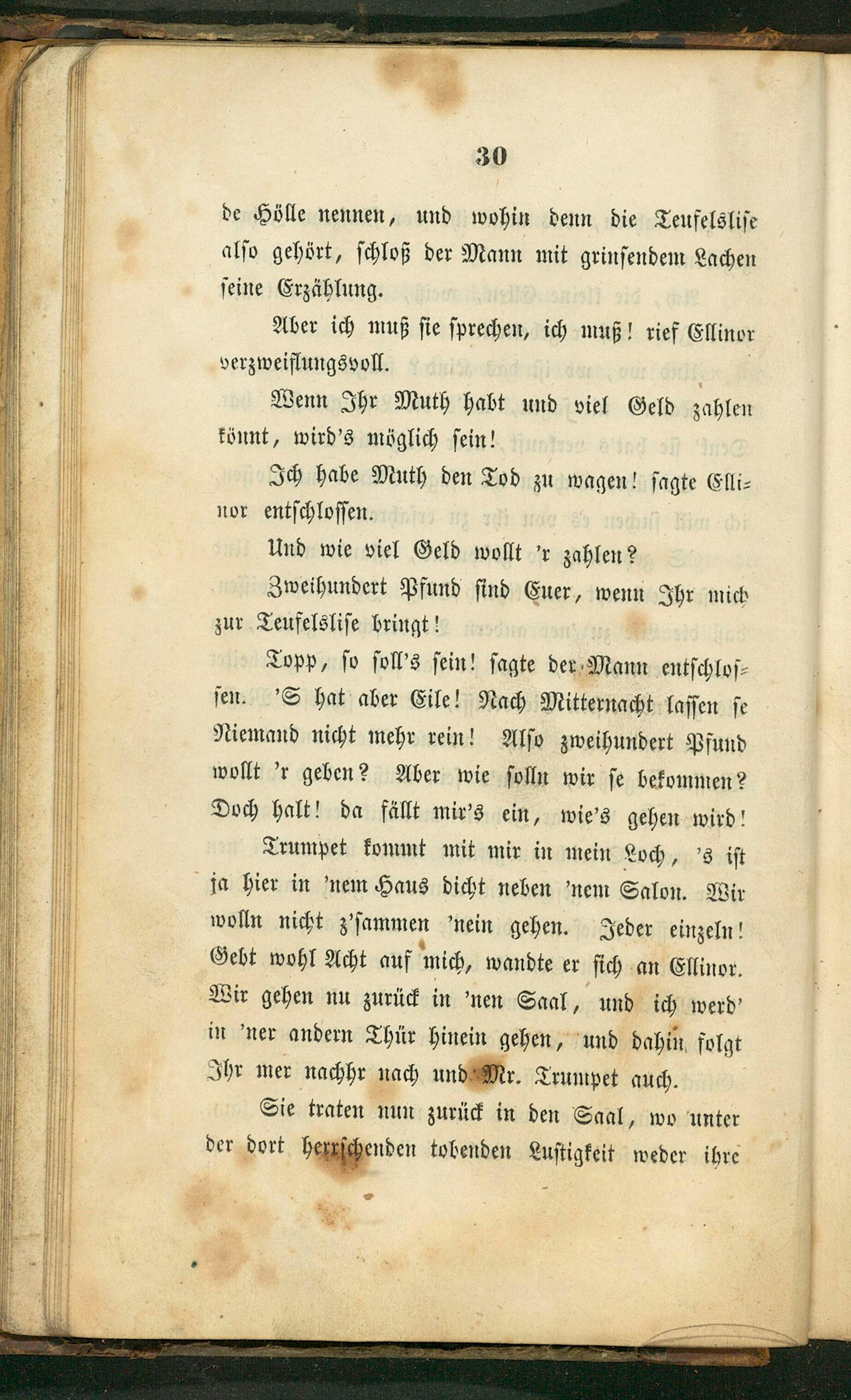 30

de Hölle nennen, und wohin denn die Teufelslise also gehört, schloß der Mann mit grinsendem Lachen seine Erzählung.

Aber ich muß sie sprechen, ich muß! rief Ellinor verzweiflungsvoll.

Wenn Ihr Muth habt und viel Geld zahlen könnt, wird's möglich sein!

Ich habe Muth den Tod zu wagen! sagte Ellinor entschlossen.

Und wie viel Geld wollt 'r zahlen?

Zweihundert Pfund sind Euer, wenn Ihr mich zur Teufelslise bringt!

Topp, so soll's sein! sagte der Mann entschlossen. 'S hat aber Eile! Nach Mitternacht lassen se Niemand nicht mehr rein! Also zweihundert Pfund wollt 'r geben? Aber wie solln wir se bekommen? Doch halt! da fällt mir's ein, wie's gehen wird! Trumpet kommt mit mir in mein Loch, 's ist ja hier in 'nem Haus dicht neben 'nem Salon. Wir wolln nicht z'sammen 'nein gehen. Jeder einzeln! Gebt wohl Acht auf mich, wandte er sich an Ellinor. Wir gehen nu zurück in 'nen Saal, und ich werd' in 'ner andern Thür hinein gehen, und dahin folgt Ihr mer nachhr nach und Mr. Trumpet auch.

Sie traten nun zurück in den Saal, wo unter der dort herrschenden tobenden Lustigkeit weder ihre